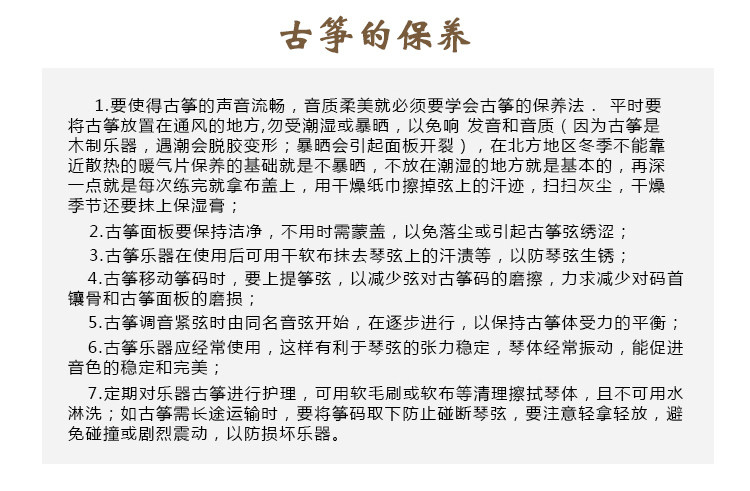 古筝的保养

1.要使得古筝的声音流畅，音质柔美就必须要学会古筝的保养法． 平时要将古筝放置在通风的地方,勿受潮湿或暴晒，以免响 发音和音质（因为古筝是木制乐器，遇潮会脱胶变形；暴晒会引起面板开裂），在北方地区冬季不能靠近散热的暖气片保养的基础就是不暴晒，不放在潮湿的地方就是基本的，再深一点就是每次练完就拿布盖上，用干燥纸巾擦掉弦上的汗迹，扫扫灰尘，干燥季节还要抹上保湿膏；

2.古筝面板要保持洁净，不用时需蒙盖，以免落尘或引起古筝弦绣涩；

3.古筝乐器在使用后可用干软布抹去琴弦上的汗渍等，以防琴弦生锈；

4.古筝移动筝码时，要上提筝弦，以减少弦对古筝码的磨擦，力求减少对码首镶骨和古筝面板的磨损；

5.古筝调音紧弦时由同名音弦开始，在逐步进行，以保持古筝体受力的平衡；

6.古筝乐器应经常使用，这样有利于琴弦的张力稳定，琴体经常振动，能促进音色的稳定和完美；

7.定期对乐器古筝进行护理，可用软毛刷或软布等清理擦拭琴体，且不可用水淋洗；如古筝需长途运输时，要将筝码取下防止碰断琴弦，要注意轻拿轻放，避免碰撞或剧烈震动，以防损坏乐器。